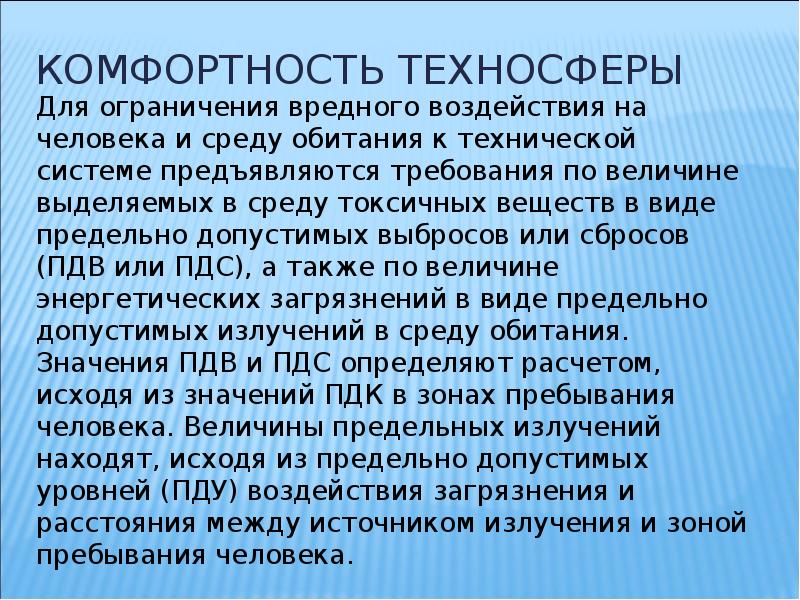 КОМФОРТНОСТЬ ТЕХНОСФЕРЫ

Для ограничения вредного воздействия на человека и среду обитания к технической системе предъявляются требования по величине выделяемых в среду токсичных веществ в виде предельно допустимых выбросов или сбросов (ПДВ или ПДС), а также по величине энергетических загрязнений в виде предельно допустимых излучений в среду обитания. Значения ПДВ и ПДС определяют расчетом, исходя из значений ПДК в зонах пребывания человека. Величины предельных излучений находят, исходя из предельно допустимых уровней (ПДУ) воздействия загрязнения и расстояния между источником излучения и зоной пребывания человека.